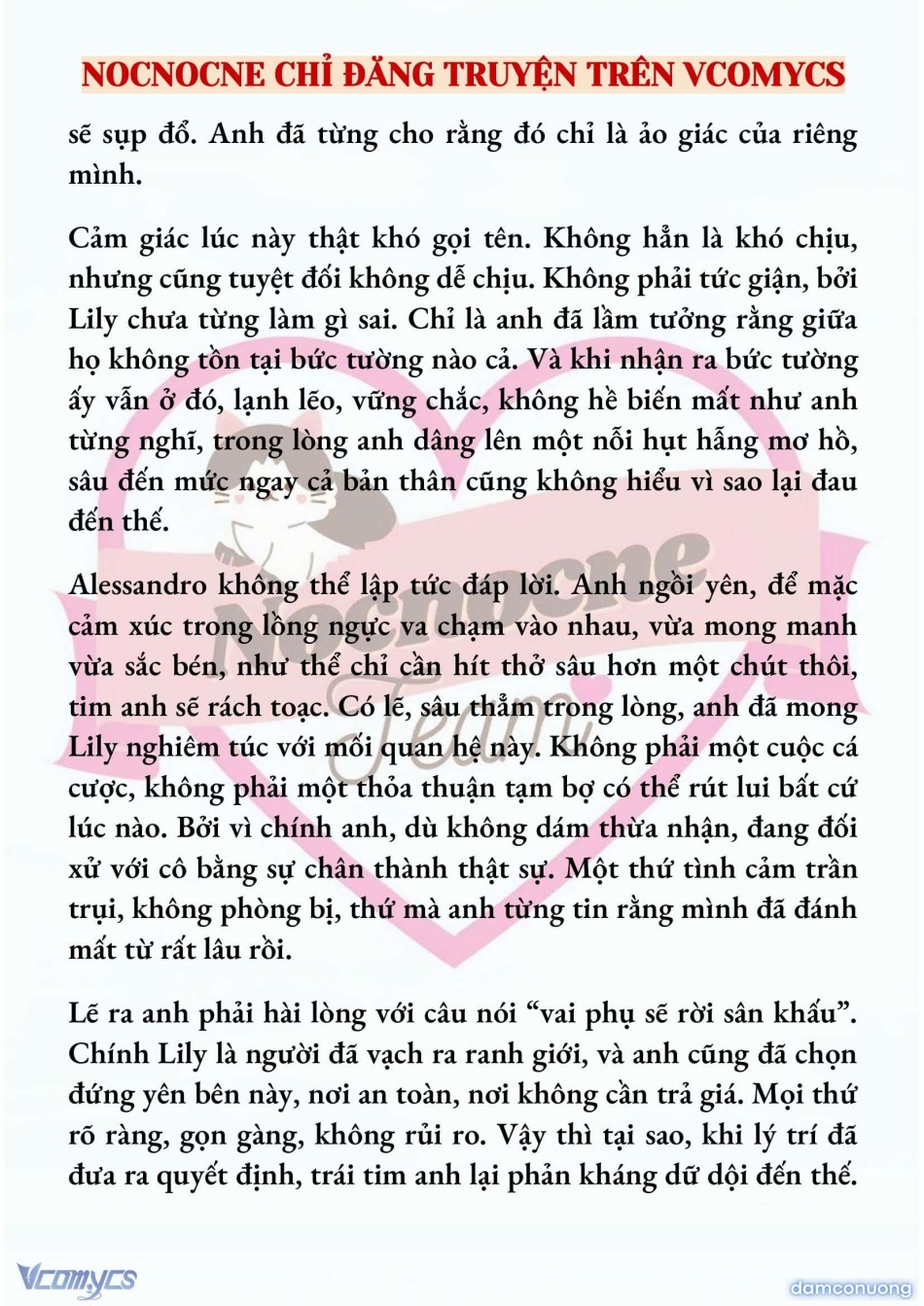 NOCNOCNE CHỈ ĐĂNG TRUYỆN TRÊN VCOMYCS

sẽ sụp đổ. Anh đã từng cho rằng đó chỉ là ảo giác của riêng mình.

Cảm giác lúc này thật khó gọi tên. Không hẳn là khó chịu, nhưng cũng tuyệt đối không dễ chịu. Không phải tức giận, bởi Lily chưa từng làm gì sai. Chỉ là anh đã lầm tưởng rằng giữa họ không tồn tại bức tường nào cả. Và khi nhận ra bức tường ấy vẫn ở đó, lạnh lẽo, vững chắc, không hề biến mất như anh từng nghĩ, trong lòng anh dâng lên một nỗi hụt hẫng mơ hồ, sâu đến mức ngay cả bản thân cũng không hiểu vì sao lại đau đến thế.

Alessandro không thể lập tức đáp lời. Anh ngồi yên, để mặc cảm xúc trong lồng ngực va chạm vào nhau, vừa mong manh vừa sắc bén, như thể chỉ cần hít thở sâu hơn một chút thôi, tim anh sẽ rách toạc. Có lẽ, sâu thẳm trong lòng, anh đã mong Lily nghiêm túc với mối quan hệ này. Không phải một cuộc cá cược, không phải một thỏa thuận tạm bợ có thể rút lui bất cứ lúc nào. Bởi vì chính anh, dù không dám thừa nhận, đang đối xử với cô bằng sự chân thành thật sự. Một thứ tình cảm trần trụi, không phòng bị, thứ mà anh từng tin rằng mình đã đánh mất từ rất lâu rồi.

Lẽ ra anh phải hài lòng với câu nói “vai phụ sẽ rời sân khấu”. Chính Lily là người đã vạch ra ranh giới, và anh cũng đã chọn đứng yên bên này, nơi an toàn, nơi không cần trả giá. Mọi thứ rõ ràng, gọn gàng, không rủi ro. Vậy thì tại sao, khi lý trí đã đưa ra quyết định, trái tim anh lại phản kháng dữ dội đến thế.

Nocnocne Team

Vcomycs

damconuong